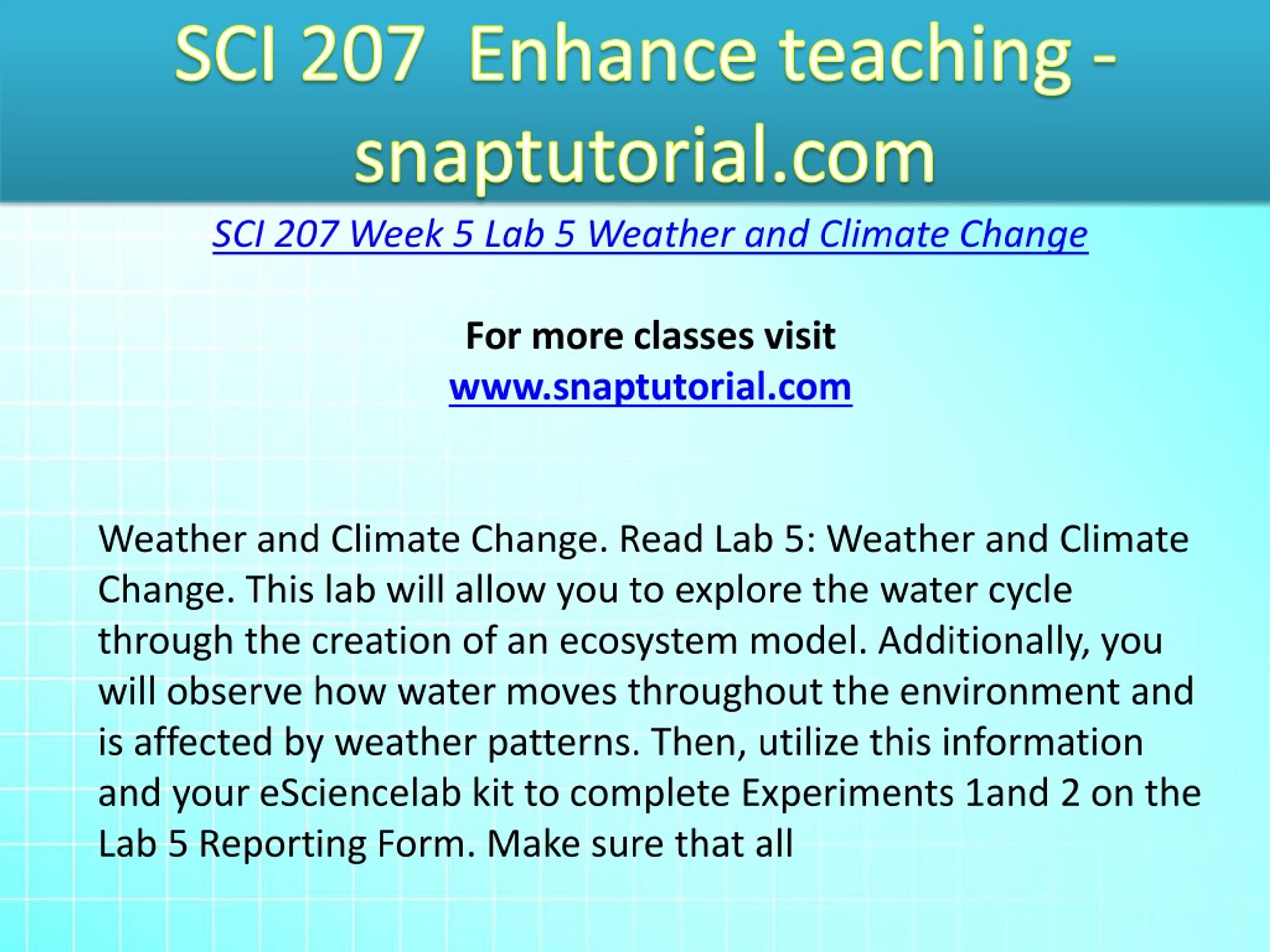 SCI 207 Enhance teaching - snaptutorial.com

SCI 207 Week 5 Lab 5 Weather and Climate Change

For more classes visit
www.snaptutorial.com

Weather and Climate Change. Read Lab 5: Weather and Climate Change. This lab will allow you to explore the water cycle through the creation of an ecosystem model. Additionally, you will observe how water moves throughout the environment and is affected by weather patterns. Then, utilize this information and your eSciencelab kit to complete Experiments 1and 2 on the Lab 5 Reporting Form. Make sure that all